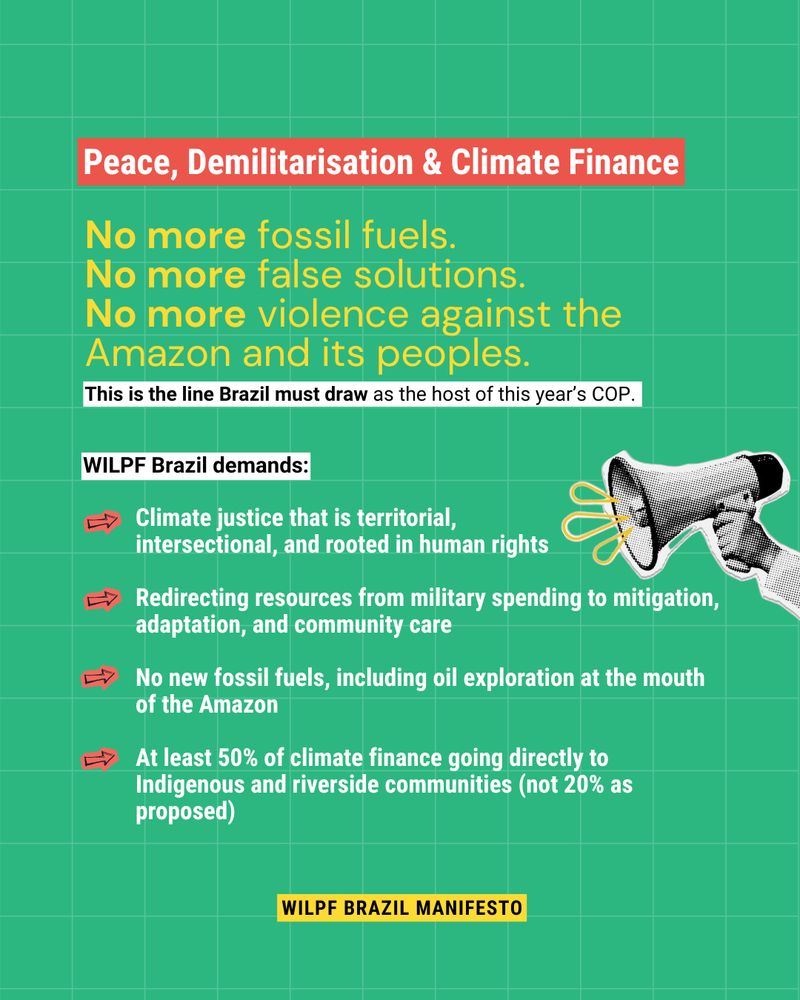 Peace, Demilitarisation & Climate Finance

No more fossil fuels.
No more false solutions.
No more violence against the Amazon and its peoples.

This is the line Brazil must draw as the host of this year's COP.

WILPF Brazil demands:

Climate justice that is territorial, intersectional, and rooted in human rights

Redirecting resources from military spending to mitigation, adaptation, and community care

No new fossil fuels, including oil exploration at the mouth of the Amazon

At least 50% of climate finance going directly to Indigenous and riverside communities (not 20% as proposed)

WILPF BRAZIL MANIFESTO